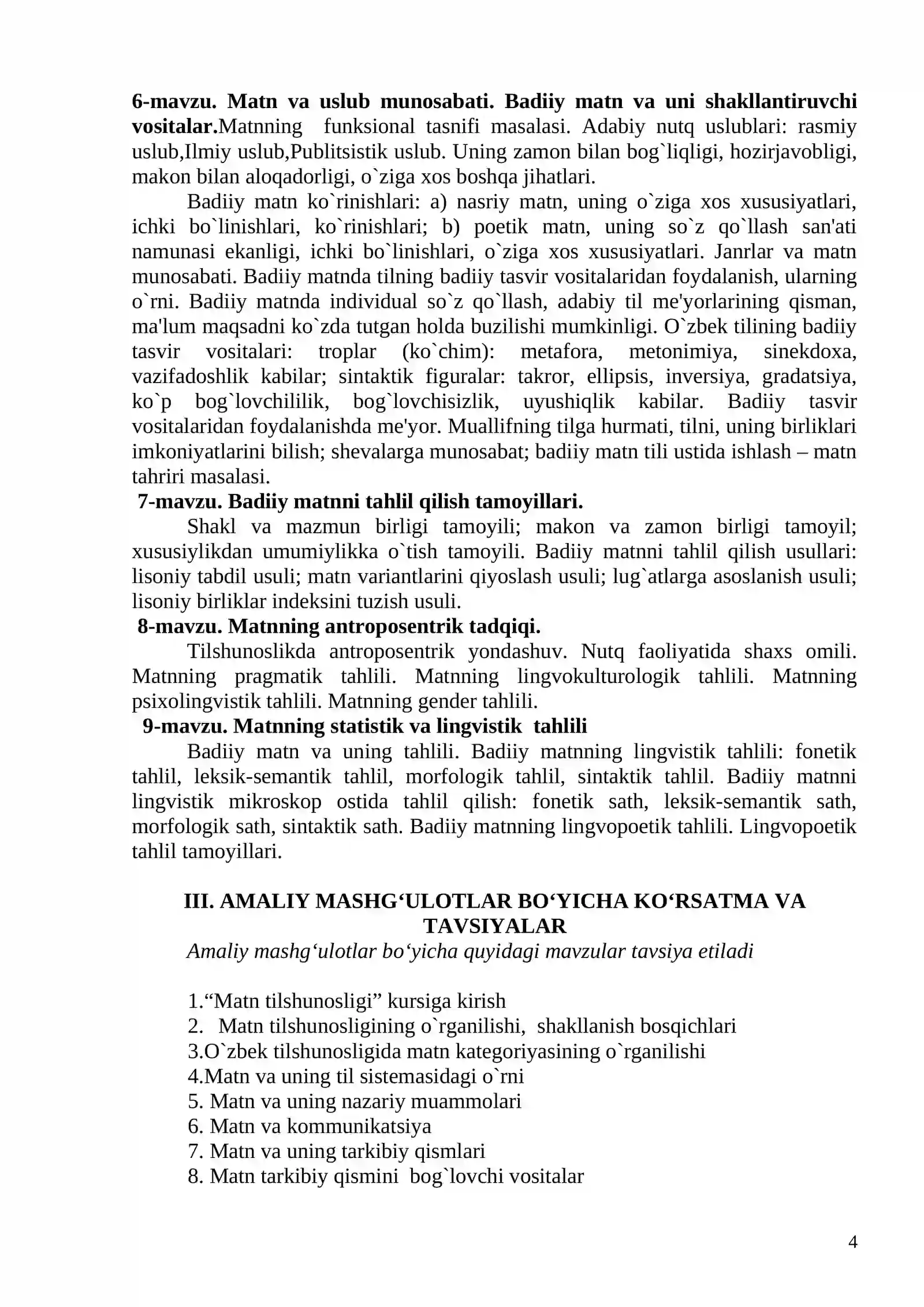 6-mavzu. Matn va uslub munosabati. Badiiy matn va uni shakllantiruvchi vositalar.Matnning funksional tasnifi masalasi. Adabiy nutq uslublari: rasmiy uslub,Ilmiy uslub,Publitsistik uslub. Uning zamon bilan bog`liqligi, hozirjavobligi, makon bilan aloqadorligi, o`ziga xos boshqa jihatlari.

Badiiy matn ko`rinishlari: a) nasriy matn, uning o`ziga xos xususiyatlari, ichki bo`linishlari, ko`rinishlari; b) poetik matn, uning so`z qo`llash san'ati namunasi ekanligi, ichki bo`linishlari, o`ziga xos xususiyatlari. Janrlar va matn munosabati. Badiiy matnda tilning badiiy tasvir vositalaridan foydalanish, ularning o`rni. Badiiy matnda individual so`z qo`llash, adabiy til me'yorlarining qisman, ma'lum maqsadni ko`zda tutgan holda buzilishi mumkinligi. O`zbek tilining badiiy tasvir vositalari: troplar (ko`chim): metafora, metonimiya, sinekdoxa, vazifadoshlik kabilar; sintaktik figuralar: takror, ellipsis, inversiya, gradatsiya, ko`p bog`lovchililik, bog`lovchisizlik, uyushiqlik kabilar. Badiiy tasvir vositalaridan foydalanishda me'yor. Muallifning tilga hurmati, tilni, uning birliklari imkoniyatlarini bilish; shevalarga munosabat; badiiy matn tili ustida ishlash – matn tahriri masalasi.

7-mavzu. Badiiy matnni tahlil qilish tamoyillari.

Shakl va mazmun birligi tamoyili; makon va zamon birligi tamoyil; xususiylikdan umumiylikka o`tish tamoyili. Badiiy matnni tahlil qilish usullari: lisoniy tabdil usuli; matn variantlarini qiyoslash usuli; lug`atlarga asoslanish usuli; lisoniy birliklar indeksini tuzish usuli.

8-mavzu. Matnning antroposentrik tadqiqi.

Tilshunoslikda antroposentrik yondashuv. Nutq faoliyatida shaxs omili. Matnning pragmatik tahlili. Matnning lingvokulturologik tahlili. Matnning psixolingvistik tahlili. Matnning gender tahlili.

9-mavzu. Matnning statistik va lingvistik tahlili

Badiiy matn va uning tahlili. Badiiy matnning lingvistik tahlili: fonetik tahlil, leksik-semantik tahlil, morfologik tahlil, sintaktik tahlil. Badiiy matnni lingvistik mikroskop ostida tahlil qilish: fonetik sath, leksik-semantik sath, morfologik sath, sintaktik sath. Badiiy matnning lingvopoetik tahlili. Lingvopoetik tahlil tamoyillari.

III. AMALIY MASHG‘ULOTLAR BO‘YICHA KO‘RSATMA VA TAVSIYALAR

Amaliy mashg‘ulotlar bo‘yicha quyidagi mavzular tavsiya etiladi

1."Matn tilshunosligi" kursiga kirish
2. Matn tilshunosligining o`rganilishi, shakllanish bosqichlari
3.O`zbek tilshunosligida matn kategoriyasining o`rganilishi
4.Matn va uning til sistemasidagi o`rni
5. Matn va uning nazariy muammolari
6. Matn va kommunikatsiya
7. Matn va uning tarkibiy qismlari
8. Matn tarkibiy qismini bog`lovchi vositalar

4